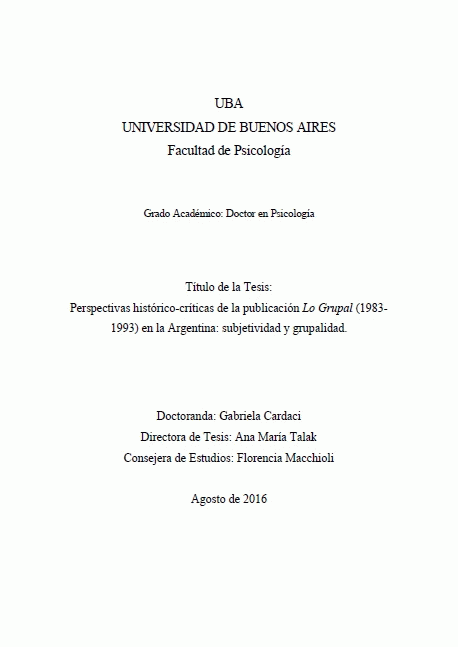 UBA
UNIVERSIDAD DE BUENOS AIRES
Facultad de Psicología

Grado Académico: Doctor en Psicología

Título de la Tesis:
Perspectivas histórico-críticas de la publicación Lo Grupal (1983-1993) en la Argentina: subjetividad y grupalidad.

Doctoranda: Gabriela Cardaci
Directora de Tesis: Ana María Talak
Consejera de Estudios: Florencia Macchioli

Agosto de 2016